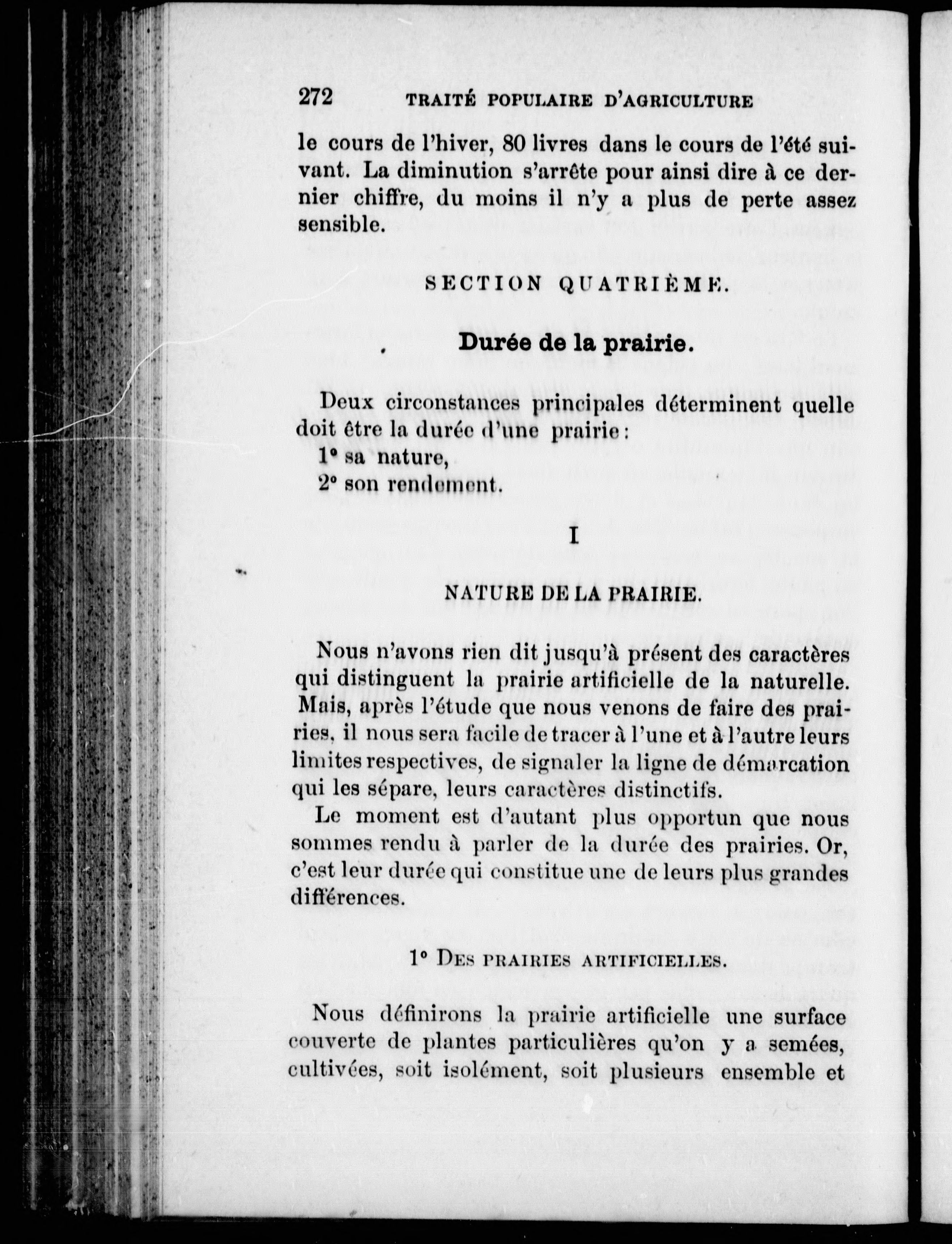 272 TRAITÉ POPULAIRE D'AGRICULTURE

le cours de l'hiver, 80 livres dans le cours de l'été suivant. La diminution s'arrête pour ainsi dire à ce dernier chiffre, du moins il n'y a plus de perte assez sensible.

SECTION QUATRIÈME.

Durée de la prairie.

Deux circonstances principales déterminent quelle doit être la durée d'une prairie :
1° sa nature,
2° son rendement.

I

NATURE DE LA PRAIRIE.

Nous n'avons rien dit jusqu'à présent des caractères qui distinguent la prairie artificielle de la naturelle. Mais, après l'étude que nous venons de faire des prairies, il nous sera facile de tracer à l'une et à l'autre leurs limites respectives, de signaler la ligne de démarcation qui les sépare, leurs caractères distinctifs.

Le moment est d'autant plus opportun que nous sommes rendu à parler de la durée des prairies. Or, c'est leur durée qui constitue une de leurs plus grandes différences.

1° DES PRAIRIES ARTIFICIELLES.

Nous définirons la prairie artificielle une surface couverte de plantes particulières qu'on y a semées, cultivées, soit isolément, soit plusieurs ensemble et